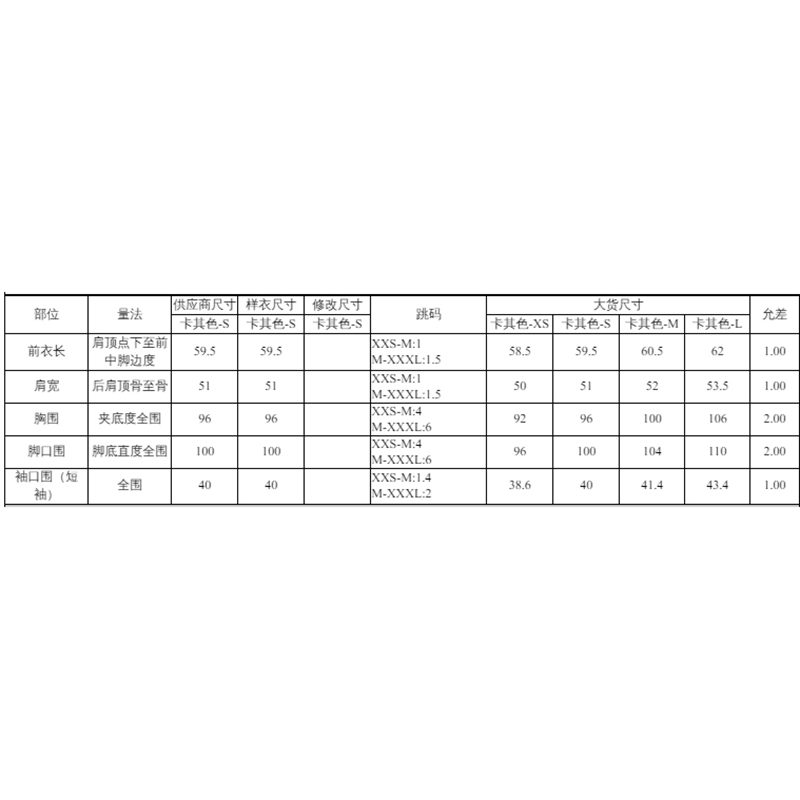 | 部位 | 量法 | 供应商尺寸 | 样衣尺寸 | 修改尺寸 | 跳码 | 大货尺寸 | | | | 允差 |
|---|---|---|---|---|---|---|---|---|---|---|
| | | 卡其色-S | 卡其色-S | 卡其色-S | | 卡其色-XS | 卡其色-S | 卡其色-M | 卡其色-L | |
| 前衣长 | 肩顶点下至前中脚边度 | 59.5 | 59.5 | | XXS-M:1 M-XXXL:1.5 | 58.5 | 59.5 | 60.5 | 62 | 1.00 |
| 肩宽 | 后肩顶骨至骨 | 51 | 51 | | XXS-M:1 M-XXXL:1.5 | 50 | 51 | 52 | 53.5 | 1.00 |
| 胸围 | 夹底度全围 | 96 | 96 | | XXS-M:4 M-XXXL:6 | 92 | 96 | 100 | 106 | 2.00 |
| 脚口围 | 脚底直度全围 | 100 | 100 | | XXS-M:4 M-XXXL:6 | 96 | 100 | 104 | 110 | 2.00 |
| 袖口围（短袖） | 全围 | 40 | 40 | | XXS-M:1.4 M-XXXL:2 | 38.6 | 40 | 41.4 | 43.4 | 1.00 |